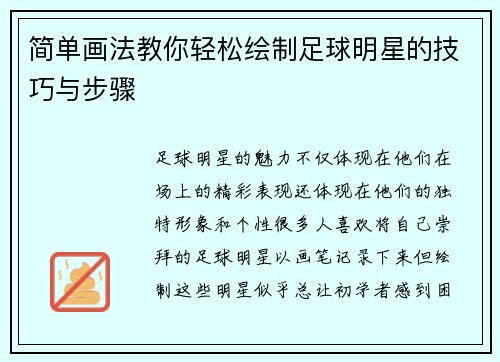 简单画法教你轻松绘制足球明星的技巧与步骤

足球明星的魅力不仅体现在他们在场上的精彩表现还体现在他们的独特形象和个性很多人喜欢将自己崇拜的足球明星以画笔记录下来但绘制这些明星似乎总让初学者感到困